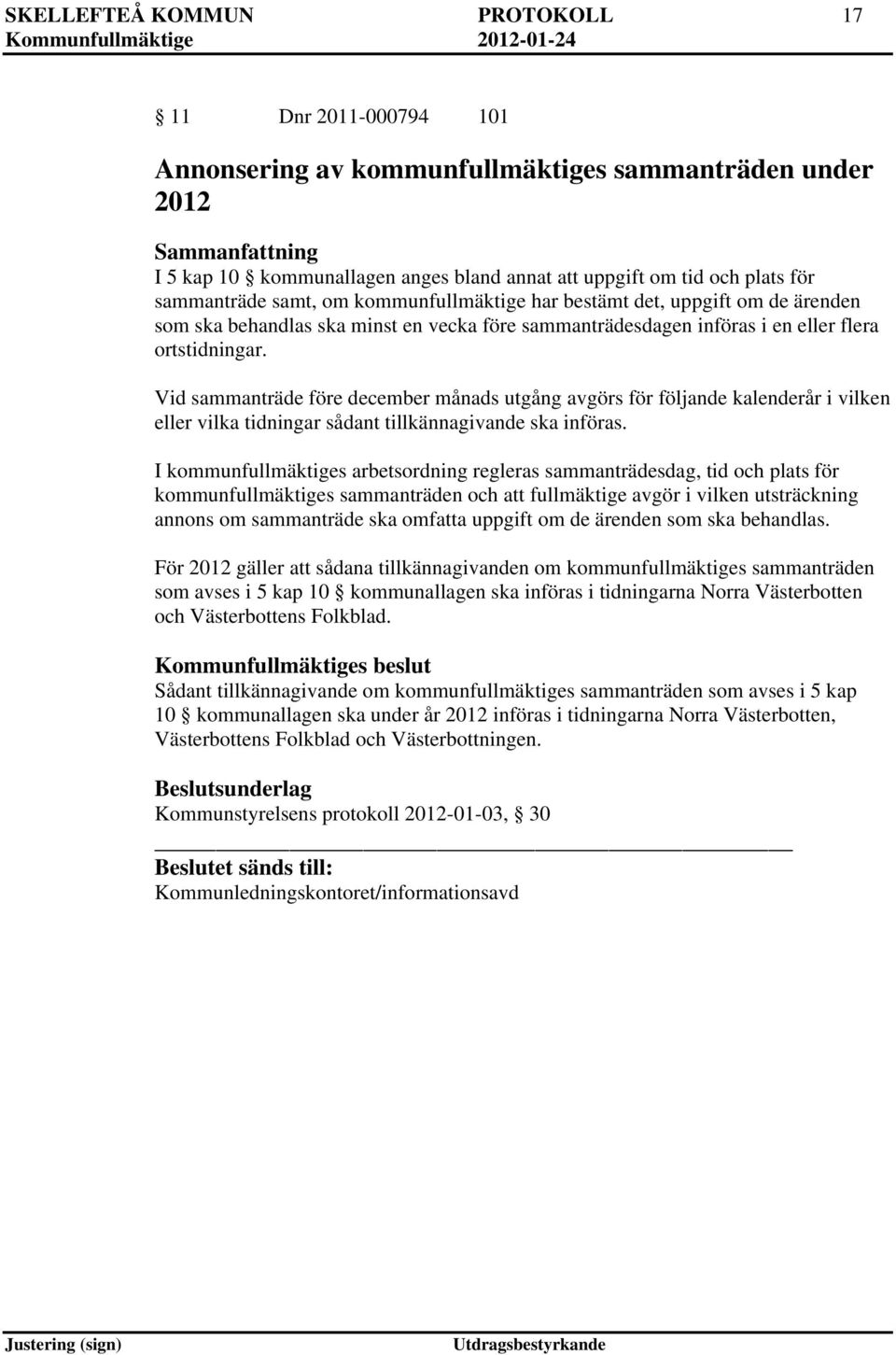 SKELLEFTEÅ KOMMUN PROTOKOLL 17
Kommunfullmäktige 2012-01-24

§ 11 Dnr 2011-000794 101

Annonsering av kommunfullmäktiges sammanträden under 2012

Sammanfattning
I 5 kap 10 § kommunallagen anges bland annat att uppgift om tid och plats för sammanträde samt, om kommunfullmäktige har bestämt det, uppgift om de ärenden som ska behandlas ska minst en vecka före sammanträdesdagen införas i en eller flera ortstidningar.

Vid sammanträde före december månads utgång avgörs för följande kalenderår i vilken eller vilka tidningar sådant tillkännagivande ska införas.

I kommunfullmäktiges arbetsordning regleras sammanträdesdag, tid och plats för kommunfullmäktiges sammanträden och att fullmäktige avgör i vilken utsträckning annons om sammanträde ska omfatta uppgift om de ärenden som ska behandlas.

För 2012 gäller att sådana tillkännagivanden om kommunfullmäktiges sammanträden som avses i 5 kap 10 § kommunallagen ska införas i tidningarna Norra Västerbotten och Västerbottens Folkblad.

Kommunfullmäktiges beslut
Sådant tillkännagivande om kommunfullmäktiges sammanträden som avses i 5 kap 10 § kommunallagen ska under år 2012 införas i tidningarna Norra Västerbotten, Västerbottens Folkblad och Västerbottningen.

Beslutsunderlag
Kommunstyrelsens protokoll 2012-01-03, § 30

Beslutet sänds till:
Kommunledningskontoret/informationsavd

Justering (sign) Utdragsbestyrkande